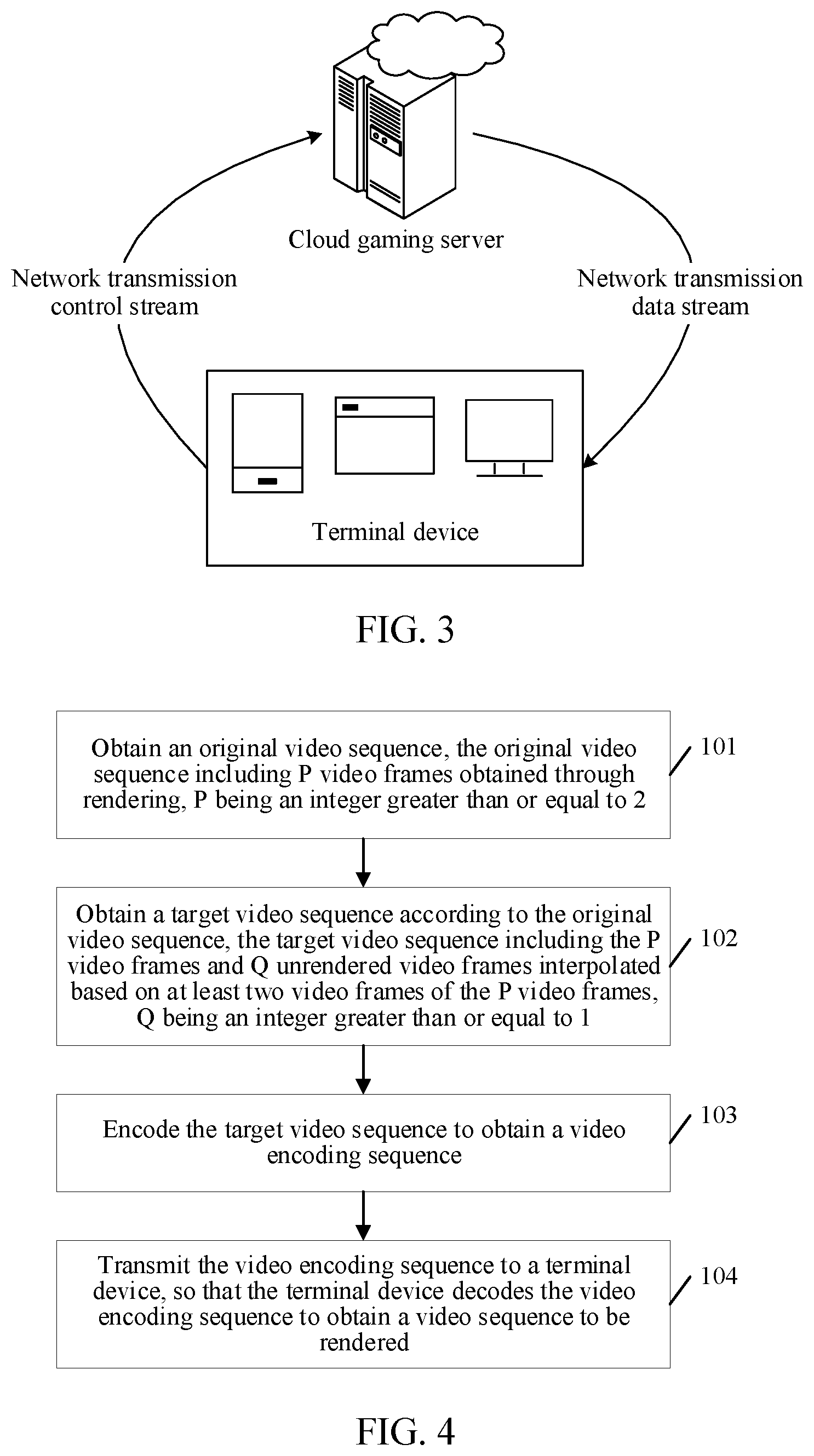 Cloud gaming server

Network transmission control stream

Network transmission data stream

Terminal device

FIG. 3

Obtain an original video sequence, the original video sequence including P video frames obtained through rendering, P being an integer greater than or equal to 2

101

Obtain a target video sequence according to the original video sequence, the target video sequence including the P video frames and Q unrendered video frames interpolated based on at least two video frames of the P video frames, Q being an integer greater than or equal to 1

102

Encode the target video sequence to obtain a video encoding sequence

103

Transmit the video encoding sequence to a terminal device, so that the terminal device decodes the video encoding sequence to obtain a video sequence to be rendered

104

FIG. 4